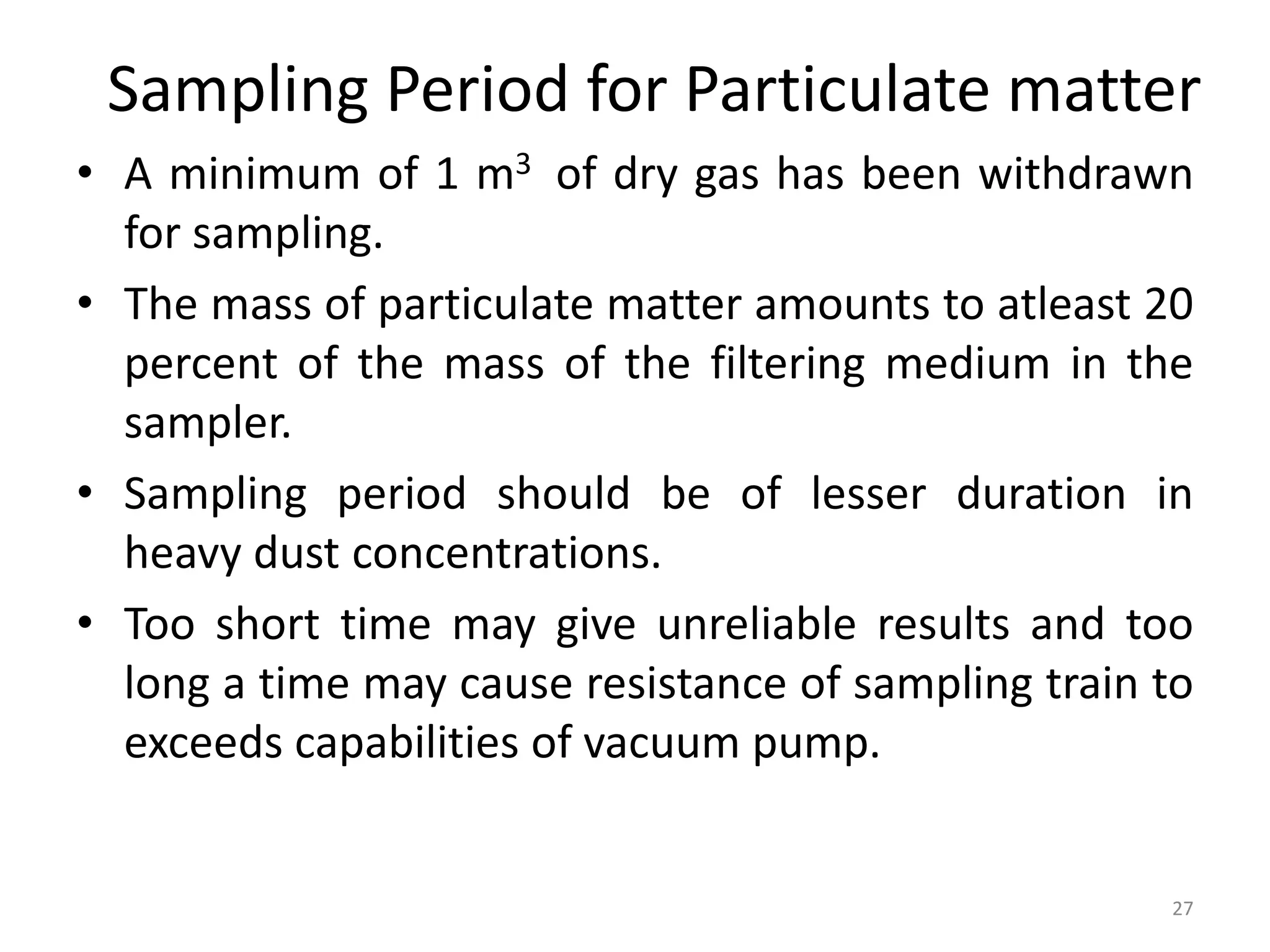 Sampling Period for Particulate matter

• A minimum of 1 $m^3$ of dry gas has been withdrawn for sampling.

• The mass of particulate matter amounts to atleast 20 percent of the mass of the filtering medium in the sampler.

• Sampling period should be of lesser duration in heavy dust concentrations.

• Too short time may give unreliable results and too long a time may cause resistance of sampling train to exceeds capabilities of vacuum pump.

27